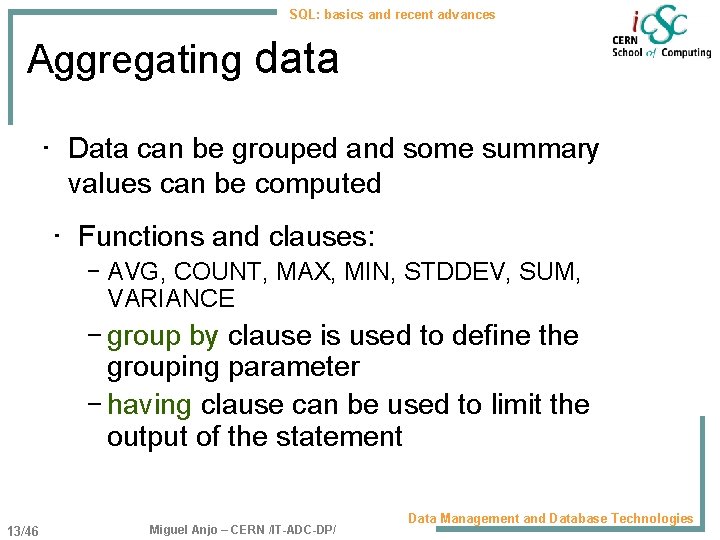 SQL: basics and recent advances

iCSC
CERN
School of Computing

Aggregating data

· Data can be grouped and some summary values can be computed

· Functions and clauses:
– AVG, COUNT, MAX, MIN, STDDEV, SUM, VARIANCE
– group by clause is used to define the grouping parameter
– having clause can be used to limit the output of the statement

Data Management and Database Technologies

13/46

Miguel Anjo – CERN /IT-ADC-DP/